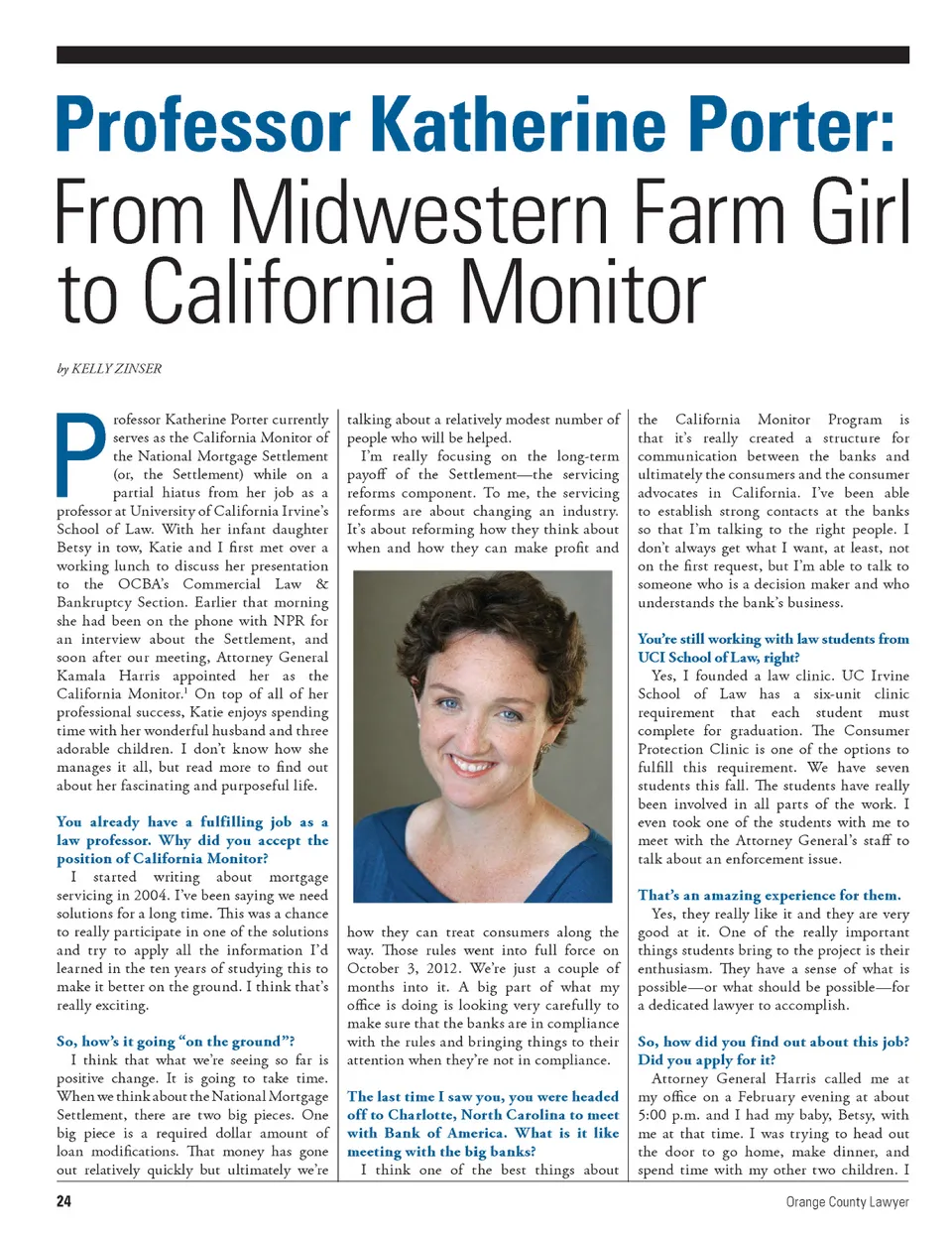 Professor Katherine Porter:
From Midwestern Farm Girl to California Monitor

by KELLY ZINSER

Professor Katherine Porter currently serves as the California Monitor of the National Mortgage Settlement (or, the Settlement) while on a partial hiatus from her job as a professor at University of California Irvine's School of Law. With her infant daughter Betsy in tow, Katie and I first met over a working lunch to discuss her presentation to the OCBA's Commercial Law & Bankruptcy Section. Earlier that morning she had been on the phone with NPR for an interview about the Settlement, and soon after our meeting, Attorney General Kamala Harris appointed her as the California Monitor.$^1$ On top of all of her professional success, Katie enjoys spending time with her wonderful husband and three adorable children. I don't know how she manages it all, but read more to find out about her fascinating and purposeful life.

You already have a fulfilling job as a law professor. Why did you accept the position of California Monitor?

I started writing about mortgage servicing in 2004. I've been saying we need solutions for a long time. This was a chance to really participate in one of the solutions and try to apply all the information I'd learned in the ten years of studying this to make it better on the ground. I think that's really exciting.

So, how's it going "on the ground"?

I think that what we're seeing so far is positive change. It is going to take time. When we think about the National Mortgage Settlement, there are two big pieces. One big piece is a required dollar amount of loan modifications. That money has gone out relatively quickly but ultimately we're talking about a relatively modest number of people who will be helped.

I'm really focusing on the long-term payoff of the Settlement—the servicing reforms component. To me, the servicing reforms are about changing an industry. It's about reforming how they think about when and how they can make profit and how they can treat consumers along the way. Those rules went into full force on October 3, 2012. We're just a couple of months into it. A big part of what my office is doing is looking very carefully to make sure that the banks are in compliance with the rules and bringing things to their attention when they're not in compliance.

The last time I saw you, you were headed off to Charlotte, North Carolina to meet with Bank of America. What is it like meeting with the big banks?

I think one of the best things about the California Monitor Program is that it's really created a structure for communication between the banks and ultimately the consumers and the consumer advocates in California. I've been able to establish strong contacts at the banks so that I'm talking to the right people. I don't always get what I want, at least, not on the first request, but I'm able to talk to someone who is a decision maker and who understands the bank's business.

You're still working with law students from UCI School of Law, right?

Yes, I founded a law clinic. UC Irvine School of Law has a six-unit clinic requirement that each student must complete for graduation. The Consumer Protection Clinic is one of the options to fulfill this requirement. We have seven students this fall. The students have really been involved in all parts of the work. I even took one of the students with me to meet with the Attorney General's staff to talk about an enforcement issue.

That's an amazing experience for them.

Yes, they really like it and they are very good at it. One of the really important things students bring to the project is their enthusiasm. They have a sense of what is possible—or what should be possible—for a dedicated lawyer to accomplish.

So, how did you find out about this job? Did you apply for it?

Attorney General Harris called me at my office on a February evening at about 5:00 p.m. and I had my baby, Betsy, with me at that time. I was trying to head out the door to go home, make dinner, and spend time with my other two children. I

24 Orange County Lawyer